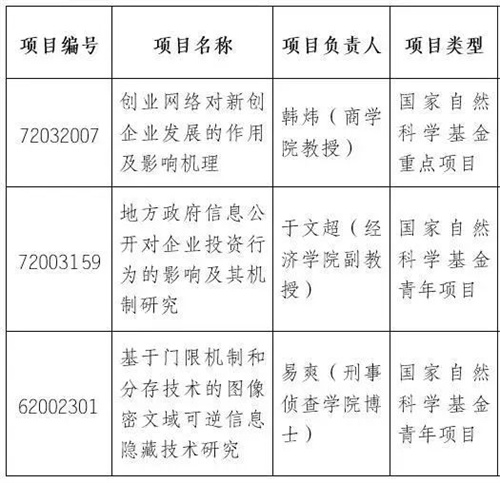 | 项目编号 | 项目名称 | 项目负责人 | 项目类型 |
|---|---|---|---|
| 72032007 | 创业网络对新创企业发展的作用及影响机理 | 韩炜（商学院教授） | 国家自然科学基金重点项目 |
| 72003159 | 地方政府信息公开对企业投资行为的影响及其机制研究 | 于文超（经济学院副教授） | 国家自然科学基金青年项目 |
| 62002301 | 基于门限机制和分存技术的图像密文域可逆信息隐藏技术研究 | 易爽（刑事侦查学院博士） | 国家自然科学基金青年项目 |